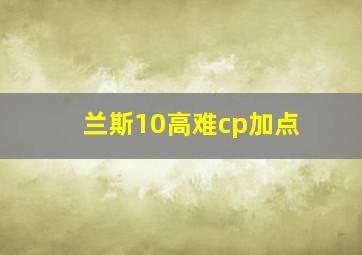 兰斯10高难cp加点